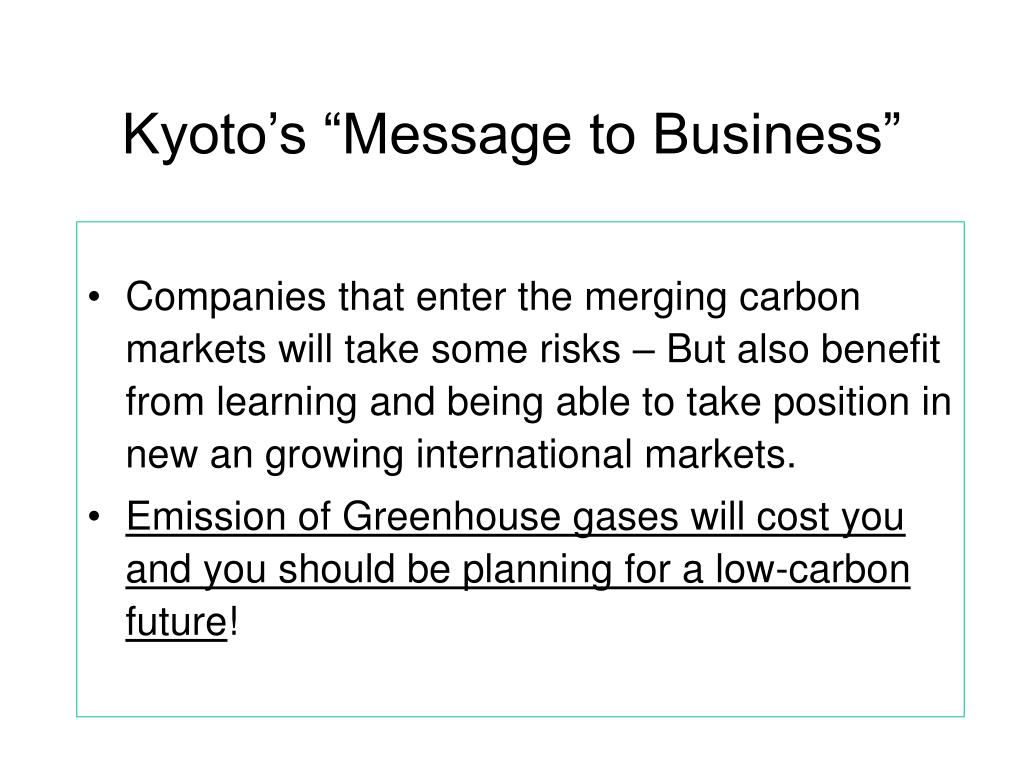 Kyoto's "Message to Business"

• Companies that enter the merging carbon markets will take some risks – But also benefit from learning and being able to take position in new an growing international markets.

• Emission of Greenhouse gases will cost you and you should be planning for a low-carbon future!